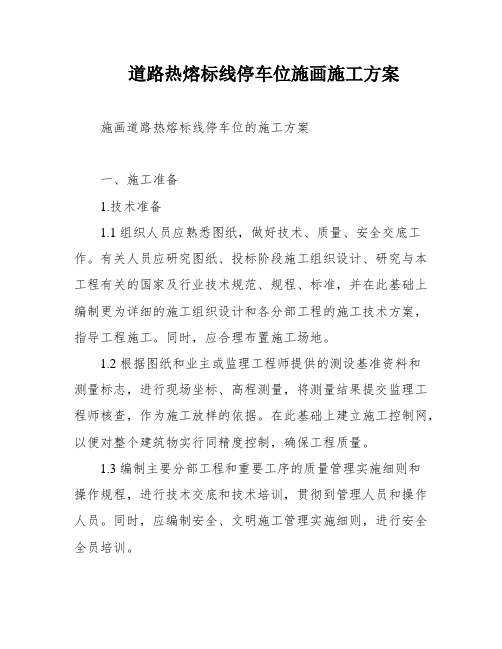 道路热熔标线停车位施画施工方案

施画道路热熔标线停车位的施工方案

一、施工准备

1.技术准备

1.1 组织人员应熟悉图纸，做好技术、质量、安全交底工作。有关人员应研究图纸、投标阶段施工组织设计、研究与本工程有关的国家及行业技术规范、规程、标准，并在此基础上编制更为详细的施工组织设计和各分部工程的施工技术方案，指导工程施工。同时，应合理布置施工场地。

1.2 根据图纸和业主或监理工程师提供的测设基准资料和测量标志，进行现场坐标、高程测量，将测量结果提交监理工程师核查，作为施工放样的依据。在此基础上建立施工控制网，以便对整个建筑物实行同精度控制，确保工程质量。

1.3 编制主要分部工程和重要工序的质量管理实施细则和操作规程，进行技术交底和技术培训，贯彻到管理人员和操作人员。同时，应编制安全、文明施工管理实施细则，进行安全全员培训。